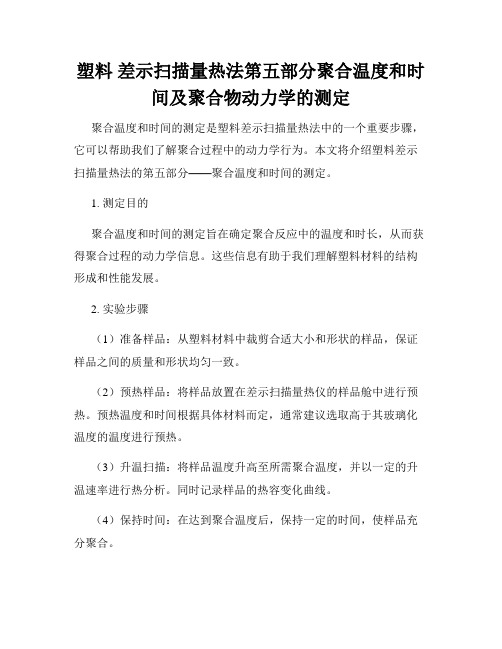 塑料 差示扫描量热法第五部分聚合温度和时间及聚合物动力学的测定

聚合温度和时间的测定是塑料差示扫描量热法中的一个重要步骤，它可以帮助我们了解聚合过程中的动力学行为。本文将介绍塑料差示扫描量热法的第五部分——聚合温度和时间的测定。

1. 测定目的

聚合温度和时间的测定旨在确定聚合反应中的温度和时长，从而获得聚合过程的动力学信息。这些信息有助于我们理解塑料材料的结构形成和性能发展。

2. 实验步骤

（1）准备样品：从塑料材料中裁剪合适大小和形状的样品，保证样品之间的质量和形状均匀一致。

（2）预热样品：将样品放置在差示扫描量热仪的样品舱中进行预热。预热温度和时间根据具体材料而定，通常建议选取高于其玻璃化温度的温度进行预热。

（3）升温扫描：将样品温度升高至所需聚合温度，并以一定的升温速率进行热分析。同时记录样品的热容变化曲线。

（4）保持时间：在达到聚合温度后，保持一定的时间，使样品充分聚合。